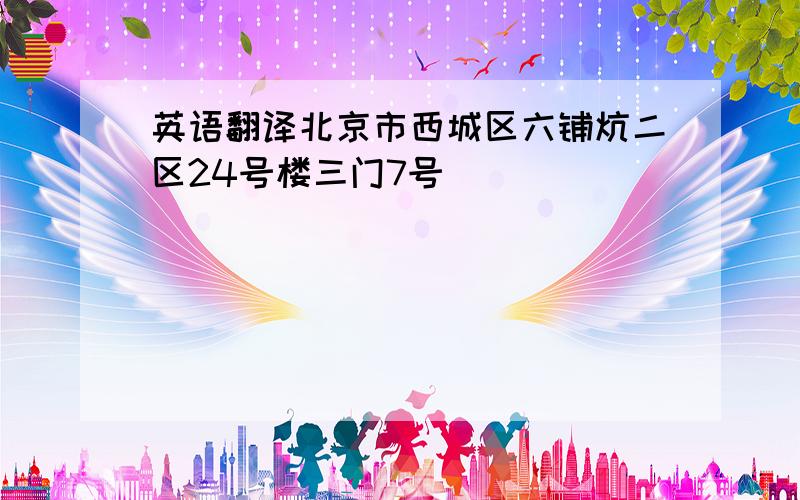 英语翻译北京市西城区六铺炕二区24号楼三门7号